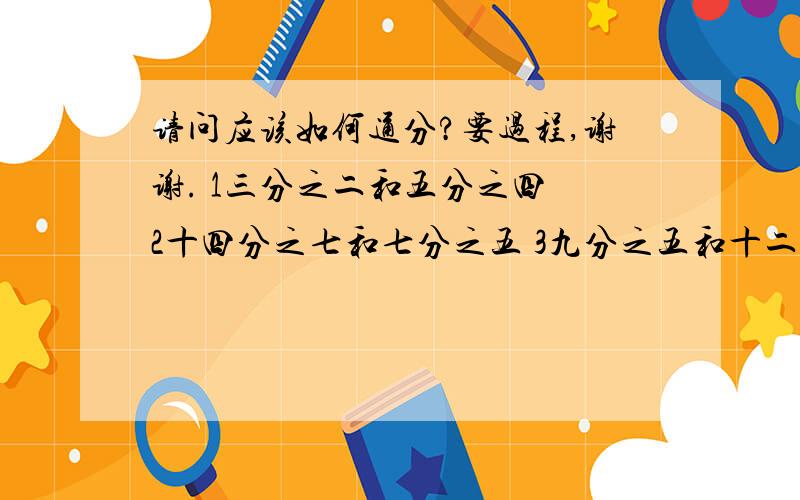 请问应该如何通分?要过程,谢谢. 1三分之二和五分之四 2十四分之七和七分之五 3九分之五和十二